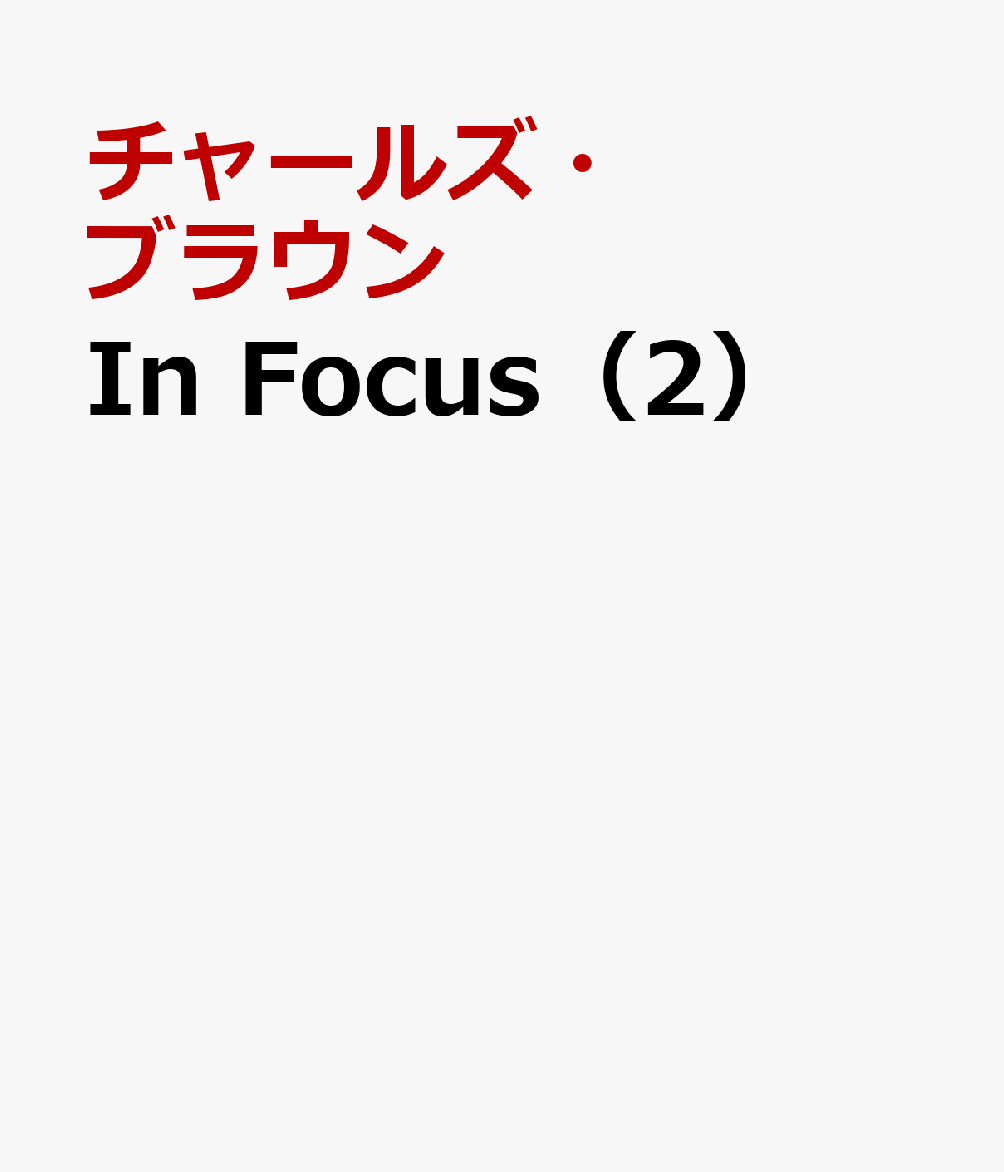 チャールズ・ブラウン
In Focus（2）